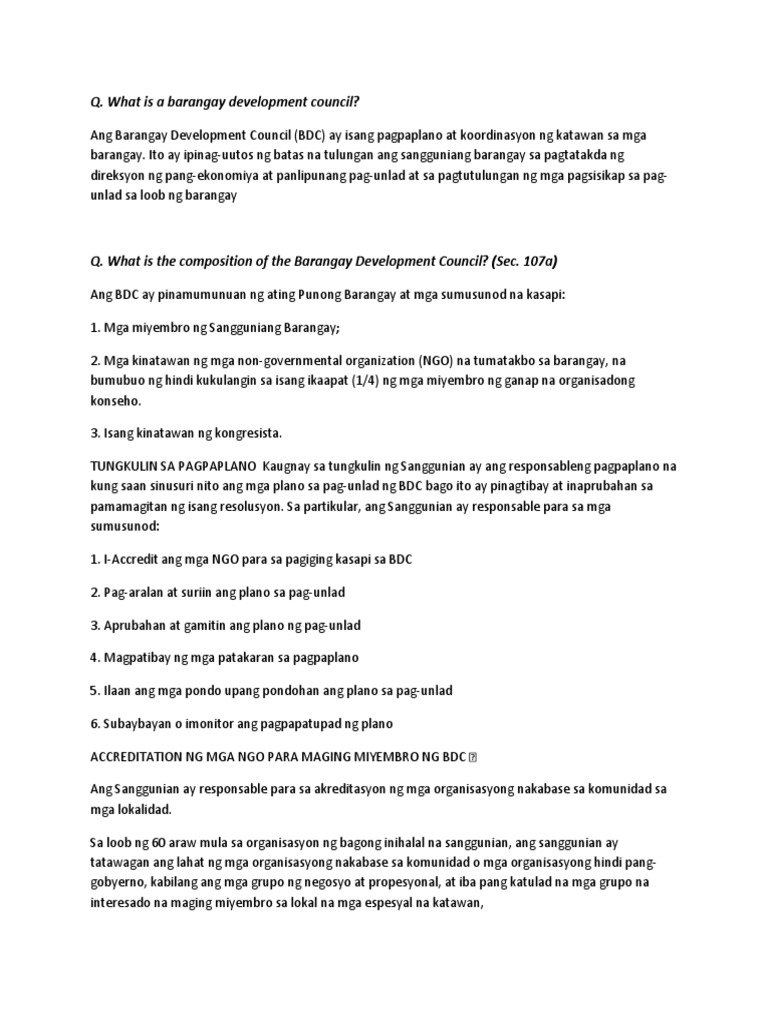 Q. What is a barangay development council?

Ang Barangay Development Council (BDC) ay isang pagpaplano at koordinasyon ng katawan sa mga barangay. Ito ay ipinag-uutos ng batas na tulungan ang sangguniang barangay sa pagtatakda ng direksyon ng pang-ekonomiya at panlipunang pag-unlad at sa pagtutulungan ng mga pagsisikap sa pag-unlad sa loob ng barangay

Q. What is the composition of the Barangay Development Council? (Sec. 107a)

Ang BDC ay pinamumunuan ng ating Punong Barangay at mga sumusunod na kasapi:

1. Mga miyembro ng Sangguniang Barangay;

2. Mga kinatawan ng mga non-governmental organization (NGO) na tumatakbo sa barangay, na bumubuo ng hindi kukulangin sa isang ikaapat (1/4) ng mga miyembro ng ganap na organisadong konseho.

3. Isang kinatawan ng kongresista.

TUNGKULIN SA PAGPAPLANO Kaugnay sa tungkulin ng Sanggunian ay ang responsableng pagpaplano na kung saan sinusuri nito ang mga plano sa pag-unlad ng BDC bago ito ay pinagtibay at inaprubahan sa pamamagitan ng isang resolusyon. Sa partikular, ang Sanggunian ay responsable para sa mga sumusunod:

1. I-Accredit ang mga NGO para sa pagiging kasapi sa BDC

2. Pag-aralan at suriin ang plano sa pag-unlad

3. Aprubahan at gamitin ang plano ng pag-unlad

4. Magpatibay ng mga patakaran sa pagpaplano

5. Ilaan ang mga pondo upang pondohan ang plano sa pag-unlad

6. Subaybayan o imonitor ang pagpapatupad ng plano

ACCREDITATION NG MGA NGO PARA MAGING MIYEMBRO NG BDC

Ang Sanggunian ay responsable para sa akreditasyon ng mga organisasyong nakabase sa komunidad sa mga lokalidad.

Sa loob ng 60 araw mula sa organisasyon ng bagong inihalal na sanggunian, ang sanggunian ay tatawagan ang lahat ng mga organisasyong nakabase sa komunidad o mga organisasyong hindi pang-gobyerno, kabilang ang mga grupo ng negosyo at propesyonal, at iba pang katulad na mga grupo na interesado na maging miyembro sa lokal na mga espesyal na katawan,